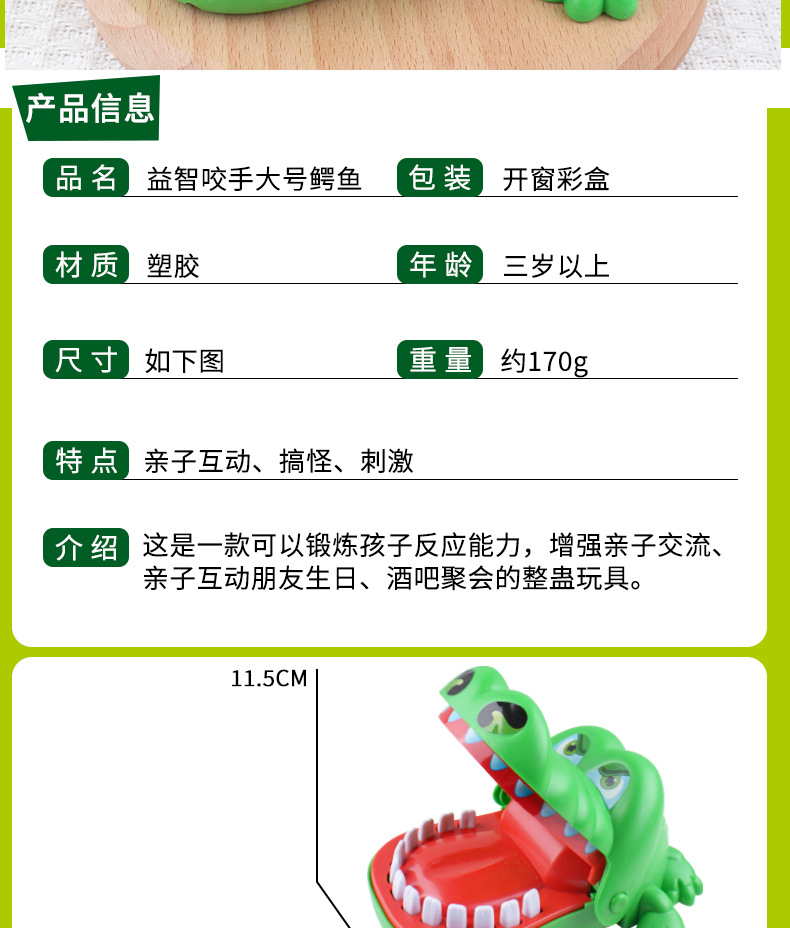 产品信息

品名 益智咬手大号鳄鱼 包装 开窗彩盒

材质 塑胶 年龄 三岁以上

尺寸 如下图 重量 约170g

特点 亲子互动、搞怪、刺激

介绍 这是一款可以锻炼孩子反应能力，增强亲子交流、亲子互动朋友生日、酒吧聚会的整蛊玩具。

11.5CM